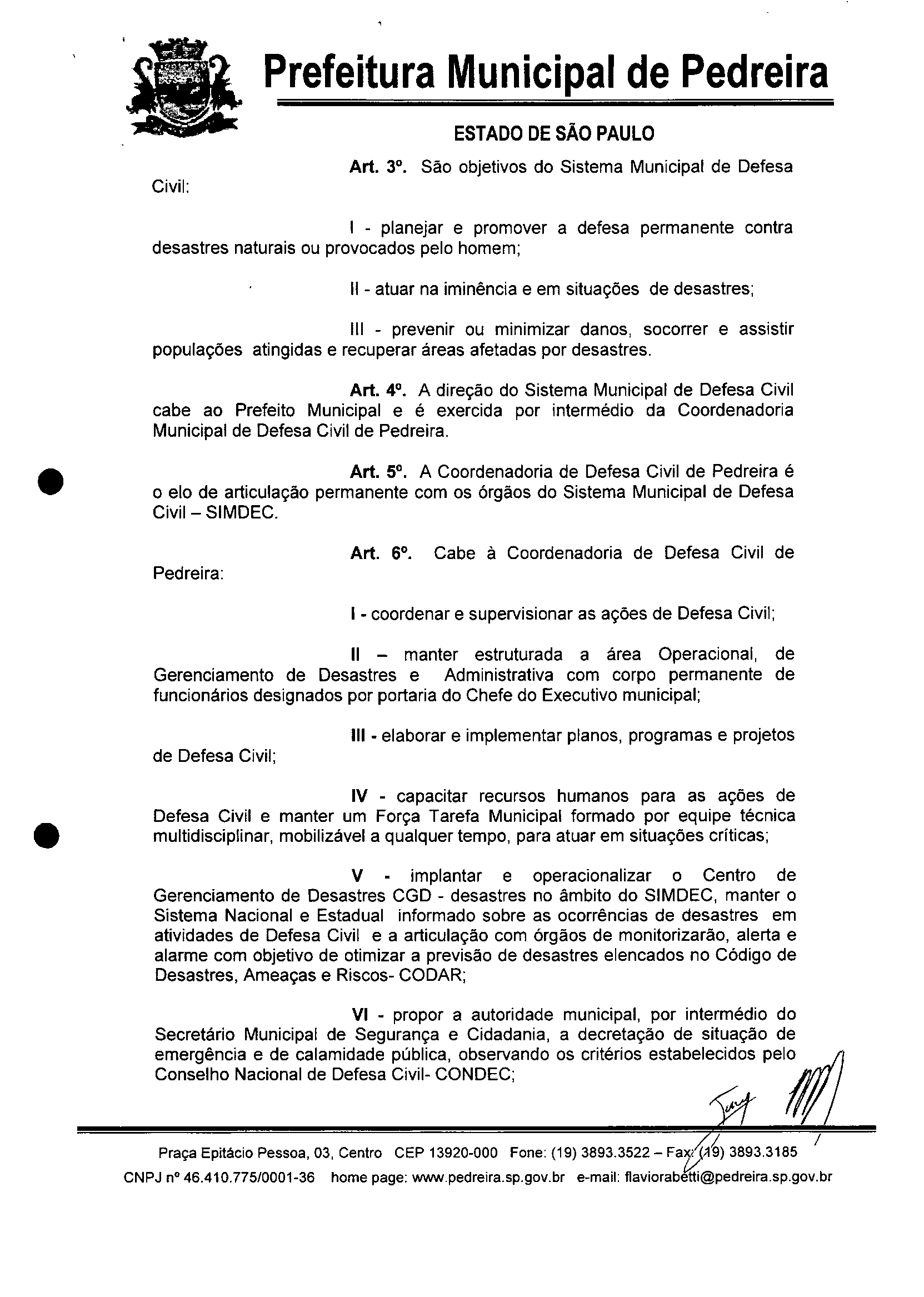 Prefeitura Municipal de Pedreira

ESTADO DE SÃO PAULO

Art. 3º. São objetivos do Sistema Municipal de Defesa Civil:

I - planejar e promover a defesa permanente contra desastres naturais ou provocados pelo homem;

II - atuar na iminência e em situações de desastres;

III - prevenir ou minimizar danos, socorrer e assistir populações atingidas e recuperar áreas afetadas por desastres.

Art. 4º. A direção do Sistema Municipal de Defesa Civil cabe ao Prefeito Municipal e é exercida por intermédio da Coordenadoria Municipal de Defesa Civil de Pedreira.

Art. 5º. A Coordenadoria de Defesa Civil de Pedreira é o elo de articulação permanente com os órgãos do Sistema Municipal de Defesa Civil – SIMDEC.

Art. 6º. Cabe à Coordenadoria de Defesa Civil de Pedreira:

I - coordenar e supervisionar as ações de Defesa Civil;

II – manter estruturada a área Operacional, de Gerenciamento de Desastres e Administrativa com corpo permanente de funcionários designados por portaria do Chefe do Executivo municipal;

III - elaborar e implementar planos, programas e projetos de Defesa Civil;

IV - capacitar recursos humanos para as ações de Defesa Civil e manter um Força Tarefa Municipal formado por equipe técnica multidisciplinar, mobilizável a qualquer tempo, para atuar em situações críticas;

V - implantar e operacionalizar o Centro de Gerenciamento de Desastres CGD - desastres no âmbito do SIMDEC, manter o Sistema Nacional e Estadual informado sobre as ocorrências de desastres em atividades de Defesa Civil e a articulação com órgãos de monitorizarão, alerta e alarme com objetivo de otimizar a previsão de desastres elencados no Código de Desastres, Ameaças e Riscos- CODAR;

VI - propor a autoridade municipal, por intermédio do Secretário Municipal de Segurança e Cidadania, a decretação de situação de emergência e de calamidade pública, observando os critérios estabelecidos pelo Conselho Nacional de Defesa Civil- CONDEC;

Praça Epitácio Pessoa, 03, Centro CEP 13920-000 Fone: (19) 3893.3522 – Fax: (19) 3893.3185
CNPJ nº 46.410.775/0001-36 home page: www.pedreira.sp.gov.br e-mail: flaviorabetti@pedreira.sp.gov.br